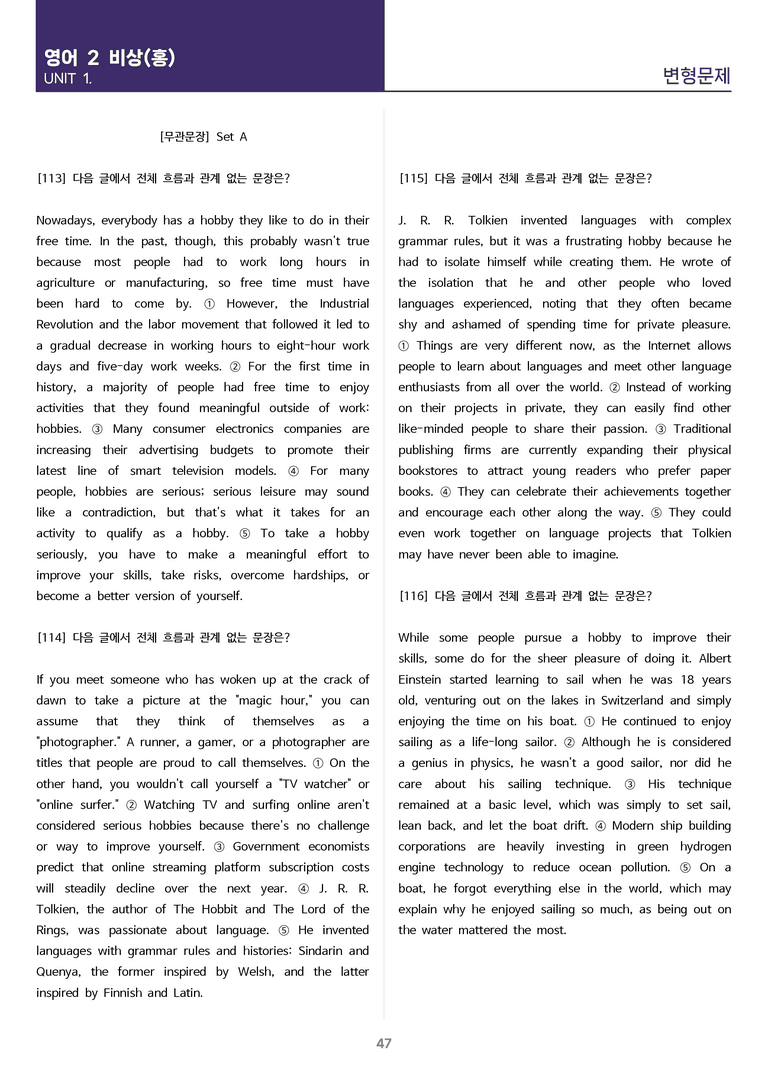 영어 2 비상(홍)
UNIT 1.

변형문제

[무관문장] Set A

[113] 다음 글에서 전체 흐름과 관계 없는 문장은?

Nowadays, everybody has a hobby they like to do in their free time. In the past, though, this probably wasn't true because most people had to work long hours in agriculture or manufacturing, so free time must have been hard to come by. ① However, the Industrial Revolution and the labor movement that followed it led to a gradual decrease in working hours to eight-hour work days and five-day work weeks. ② For the first time in history, a majority of people had free time to enjoy activities that they found meaningful outside of work: hobbies. ③ Many consumer electronics companies are increasing their advertising budgets to promote their latest line of smart television models. ④ For many people, hobbies are serious; serious leisure may sound like a contradiction, but that's what it takes for an activity to qualify as a hobby. ⑤ To take a hobby seriously, you have to make a meaningful effort to improve your skills, take risks, overcome hardships, or become a better version of yourself.

[114] 다음 글에서 전체 흐름과 관계 없는 문장은?

If you meet someone who has woken up at the crack of dawn to take a picture at the "magic hour," you can assume that they think of themselves as a "photographer." A runner, a gamer, or a photographer are titles that people are proud to call themselves. ① On the other hand, you wouldn't call yourself a "TV watcher" or "online surfer." ② Watching TV and surfing online aren't considered serious hobbies because there's no challenge or way to improve yourself. ③ Government economists predict that online streaming platform subscription costs will steadily decline over the next year. ④ J. R. R. Tolkien, the author of The Hobbit and The Lord of the Rings, was passionate about language. ⑤ He invented languages with grammar rules and histories: Sindarin and Quenya, the former inspired by Welsh, and the latter inspired by Finnish and Latin.

[115] 다음 글에서 전체 흐름과 관계 없는 문장은?

J. R. R. Tolkien invented languages with complex grammar rules, but it was a frustrating hobby because he had to isolate himself while creating them. He wrote of the isolation that he and other people who loved languages experienced, noting that they often became shy and ashamed of spending time for private pleasure. ① Things are very different now, as the Internet allows people to learn about languages and meet other language enthusiasts from all over the world. ② Instead of working on their projects in private, they can easily find other like-minded people to share their passion. ③ Traditional publishing firms are currently expanding their physical bookstores to attract young readers who prefer paper books. ④ They can celebrate their achievements together and encourage each other along the way. ⑤ They could even work together on language projects that Tolkien may have never been able to imagine.

[116] 다음 글에서 전체 흐름과 관계 없는 문장은?

While some people pursue a hobby to improve their skills, some do for the sheer pleasure of doing it. Albert Einstein started learning to sail when he was 18 years old, venturing out on the lakes in Switzerland and simply enjoying the time on his boat. ① He continued to enjoy sailing as a life-long sailor. ② Although he is considered a genius in physics, he wasn't a good sailor, nor did he care about his sailing technique. ③ His technique remained at a basic level, which was simply to set sail, lean back, and let the boat drift. ④ Modern ship building corporations are heavily investing in green hydrogen engine technology to reduce ocean pollution. ⑤ On a boat, he forgot everything else in the world, which may explain why he enjoyed sailing so much, as being out on the water mattered the most.

47